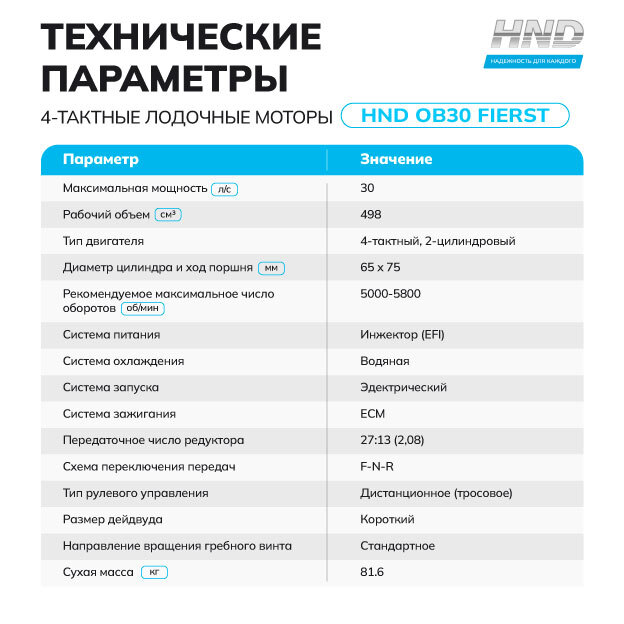 ТЕХНИЧЕСКИЕ ПАРАМЕТРЫ

HND
НАДЕЖНОСТЬ ДЛЯ КАЖДОГО

4-ТАКТНЫЕ ЛОДОЧНЫЕ МОТОРЫ HND OB30 FIERST

| Параметр | Значение |
|---|---|
| Максимальная мощность л/с | 30 |
| Рабочий объем см³ | 498 |
| Тип двигателя | 4-тактный, 2-цилиндровый |
| Диаметр цилиндра и ход поршня мм | 65 x 75 |
| Рекомендуемое максимальное число оборотов об/мин | 5000-5800 |
| Система питания | Инжектор (EFI) |
| Система охлаждения | Водяная |
| Система запуска | Эдектрический |
| Система зажигания | ECM |
| Передаточное число редуктора | 27:13 (2,08) |
| Схема переключения передач | F-N-R |
| Тип рулевого управления | Дистанционное (тросовое) |
| Размер дейдвуда | Короткий |
| Направление вращения гребного винта | Стандартное |
| Сухая масса кг | 81.6 |